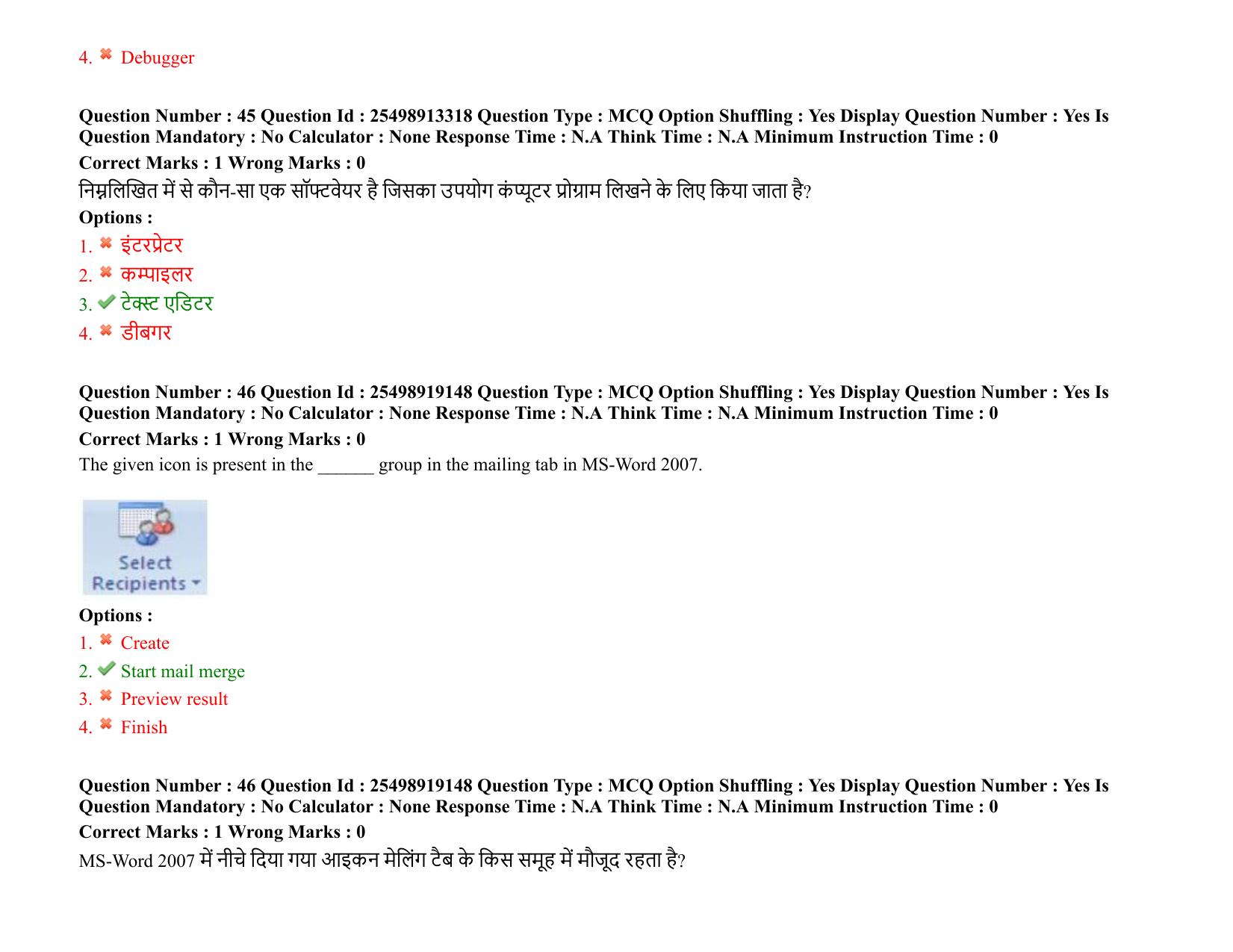 4. ✖ Debugger

Question Number : 45 Question Id : 25498913318 Question Type : MCQ Option Shuffling : Yes Display Question Number : Yes Is Question Mandatory : No Calculator : None Response Time : N.A Think Time : N.A Minimum Instruction Time : 0

Correct Marks : 1 Wrong Marks : 0

निम्नलिखित में से कौन-सा एक सॉफ्टवेयर है जिसका उपयोग कंप्यूटर प्रोग्राम लिखने के लिए किया जाता है?

Options :

1. ✖ इंटरप्रेटर
2. ✖ कम्पाइलर
3. ✔ टेक्स्ट एडिटर
4. ✖ डीबगर

Question Number : 46 Question Id : 25498919148 Question Type : MCQ Option Shuffling : Yes Display Question Number : Yes Is Question Mandatory : No Calculator : None Response Time : N.A Think Time : N.A Minimum Instruction Time : 0

Correct Marks : 1 Wrong Marks : 0

The given icon is present in the ______ group in the mailing tab in MS-Word 2007.

Select Recipients

Options :

1. ✖ Create
2. ✔ Start mail merge
3. ✖ Preview result
4. ✖ Finish

Question Number : 46 Question Id : 25498919148 Question Type : MCQ Option Shuffling : Yes Display Question Number : Yes Is Question Mandatory : No Calculator : None Response Time : N.A Think Time : N.A Minimum Instruction Time : 0

Correct Marks : 1 Wrong Marks : 0

MS-Word 2007 में नीचे दिया गया आइकन मेलिंग टैब के किस समूह में मौजूद रहता है?